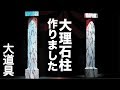 大理石柱
作りました

大道具